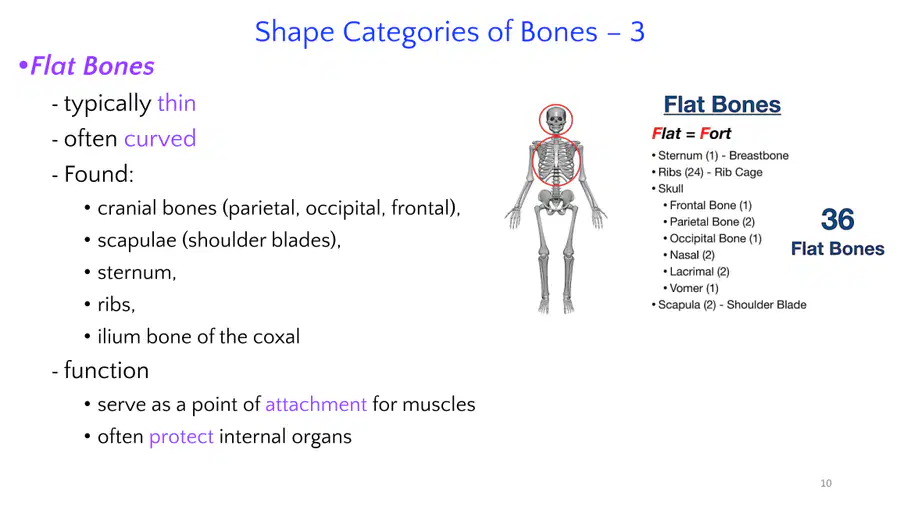 Shape Categories of Bones – 3

•Flat Bones

- typically thin
- often curved
- Found:
  • cranial bones (parietal, occipital, frontal),
  • scapulae (shoulder blades),
  • sternum,
  • ribs,
  • ilium bone of the coxal
- function
  • serve as a point of attachment for muscles
  • often protect internal organs

Flat Bones

Flat = Fort

• Sternum (1) - Breastbone
• Ribs (24) - Rib Cage
• Skull
  • Frontal Bone (1)
  • Parietal Bone (2)
  • Occipital Bone (1)
  • Nasal (2)
  • Lacrimal (2)
  • Vomer (1)
• Scapula (2) - Shoulder Blade

36
Flat Bones

10